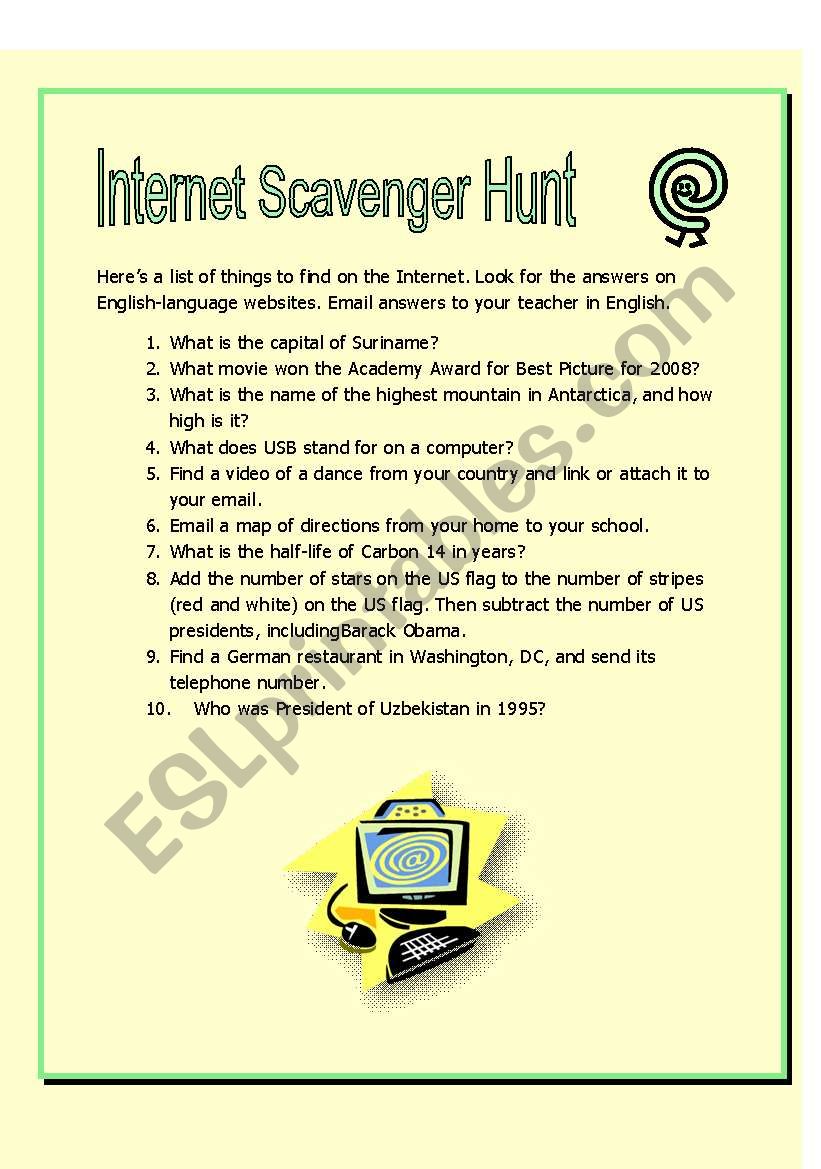 Internet Scavenger Hunt

Here's a list of things to find on the Internet. Look for the answers on English-language websites. Email answers to your teacher in English.

1. What is the capital of Suriname?
2. What movie won the Academy Award for Best Picture for 2008?
3. What is the name of the highest mountain in Antarctica, and how high is it?
4. What does USB stand for on a computer?
5. Find a video of a dance from your country and link or attach it to your email.
6. Email a map of directions from your home to your school.
7. What is the half-life of Carbon 14 in years?
8. Add the number of stars on the US flag to the number of stripes (red and white) on the US flag. Then subtract the number of US presidents, includingBarack Obama.
9. Find a German restaurant in Washington, DC, and send its telephone number.
10. Who was President of Uzbekistan in 1995?

ESLprintables.com